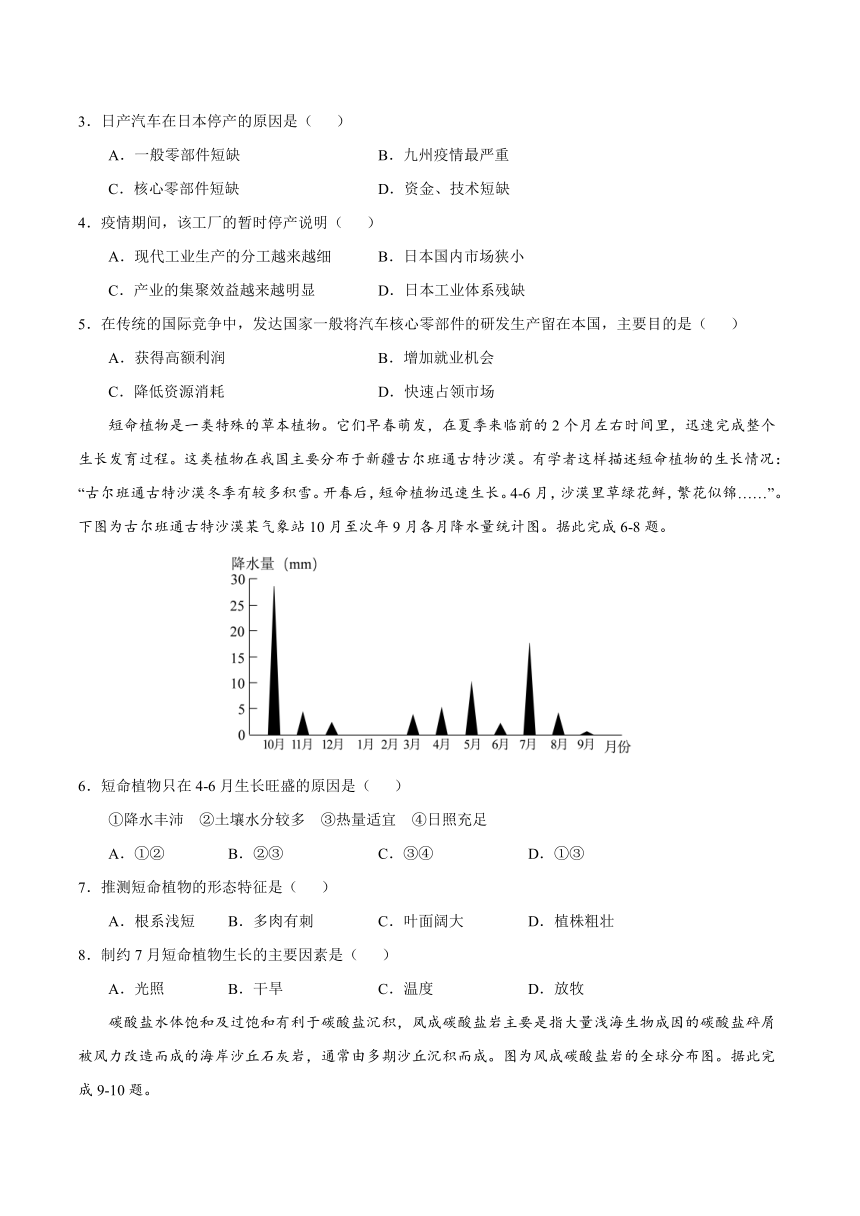 3．日产汽车在日本停产的原因是（　　）

A．一般零部件短缺　　B．九州疫情最严重

C．核心零部件短缺　　D．资金、技术短缺

4．疫情期间，该工厂的暂时停产说明（　　）

A．现代工业生产的分工越来越细　　B．日本国内市场狭小

C．产业的集聚效益越来越明显　　D．日本工业体系残缺

5．在传统的国际竞争中，发达国家一般将汽车核心零部件的研发生产留在本国，主要目的是（　　）

A．获得高额利润　　B．增加就业机会

C．降低资源消耗　　D．快速占领市场

短命植物是一类特殊的草本植物。它们早春萌发，在夏季来临前的 2 个月左右时间里，迅速完成整个生长发育过程。这类植物在我国主要分布于新疆古尔班通古特沙漠。有学者这样描述短命植物的生长情况：“古尔班通古特沙漠冬季有较多积雪。开春后，短命植物迅速生长。4-6 月，沙漠里草绿花鲜，繁花似锦……”。下图为古尔班通古特沙漠某气象站 10 月至次年 9 月各月降水量统计图。据此完成 6-8 题。

降水量（mm）
30
25
20
15
10
5
0
10月 11月 12月 1月 2月 3月 4月 5月 6月 7月 8月 9月 月份

6．短命植物只在 4-6 月生长旺盛的原因是（　　）

①降水丰沛　②土壤水分较多　③热量适宜　④日照充足

A．①②　　B．②③　　C．③④　　D．①③

7．推测短命植物的形态特征是（　　）

A．根系浅短　　B．多肉有刺　　C．叶面阔大　　D．植株粗壮

8．制约 7 月短命植物生长的主要因素是（　　）

A．光照　　B．干旱　　C．温度　　D．放牧

碳酸盐水体饱和及过饱和有利于碳酸盐沉积，风成碳酸盐岩主要是指大量浅海生物成因的碳酸盐碎屑被风力改造而成的海岸沙丘石灰岩，通常由多期沙丘沉积而成。图为风成碳酸盐岩的全球分布图。据此完成 9-10 题。